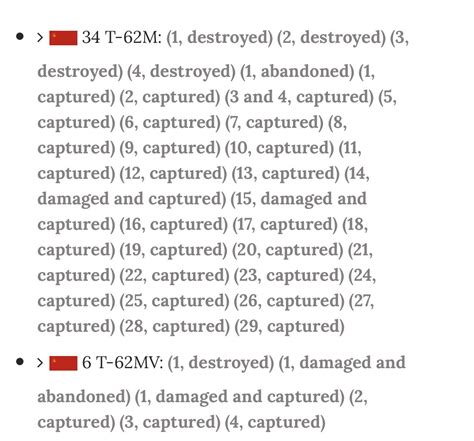 • > 34 T-62M: (1, destroyed) (2, destroyed) (3, destroyed) (4, destroyed) (1, abandoned) (1, captured) (2, captured) (3 and 4, captured) (5, captured) (6, captured) (7, captured) (8, captured) (9, captured) (10, captured) (11, captured) (12, captured) (13, captured) (14, damaged and captured) (15, damaged and captured) (16, captured) (17, captured) (18, captured) (19, captured) (20, captured) (21, captured) (22, captured) (23, captured) (24, captured) (25, captured) (26, captured) (27, captured) (28, captured) (29, captured)

• > 6 T-62MV: (1, destroyed) (1, damaged and abandoned) (1, damaged and captured) (2, captured) (3, captured) (4, captured)